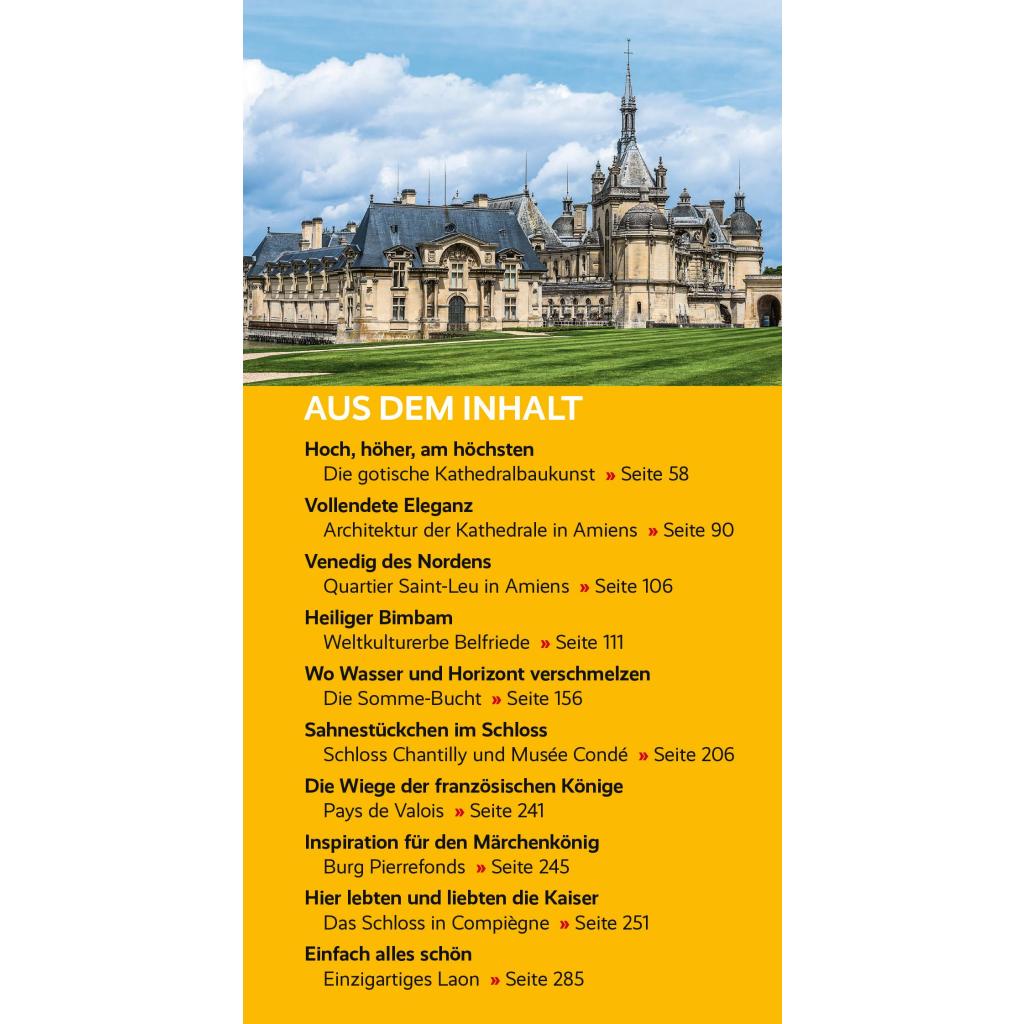 AUS DEM INHALT

Hoch, höher, am höchsten
Die gotische Kathedralbaukunst » Seite 58

Vollendete Eleganz
Architektur der Kathedrale in Amiens » Seite 90

Venedig des Nordens
Quartier Saint-Leu in Amiens » Seite 106

Heiliger Bimbam
Weltkulturerbe Belfriede » Seite 111

Wo Wasser und Horizont verschmelzen
Die Somme-Bucht » Seite 156

Sahnestückchen im Schloss
Schloss Chantilly und Musée Condé » Seite 206

Die Wiege der französischen Könige
Pays de Valois » Seite 241

Inspiration für den Märchenkönig
Burg Pierrefonds » Seite 245

Hier lebten und liebten die Kaiser
Das Schloss in Compiègne » Seite 251

Einfach alles schön
Einzigartiges Laon » Seite 285